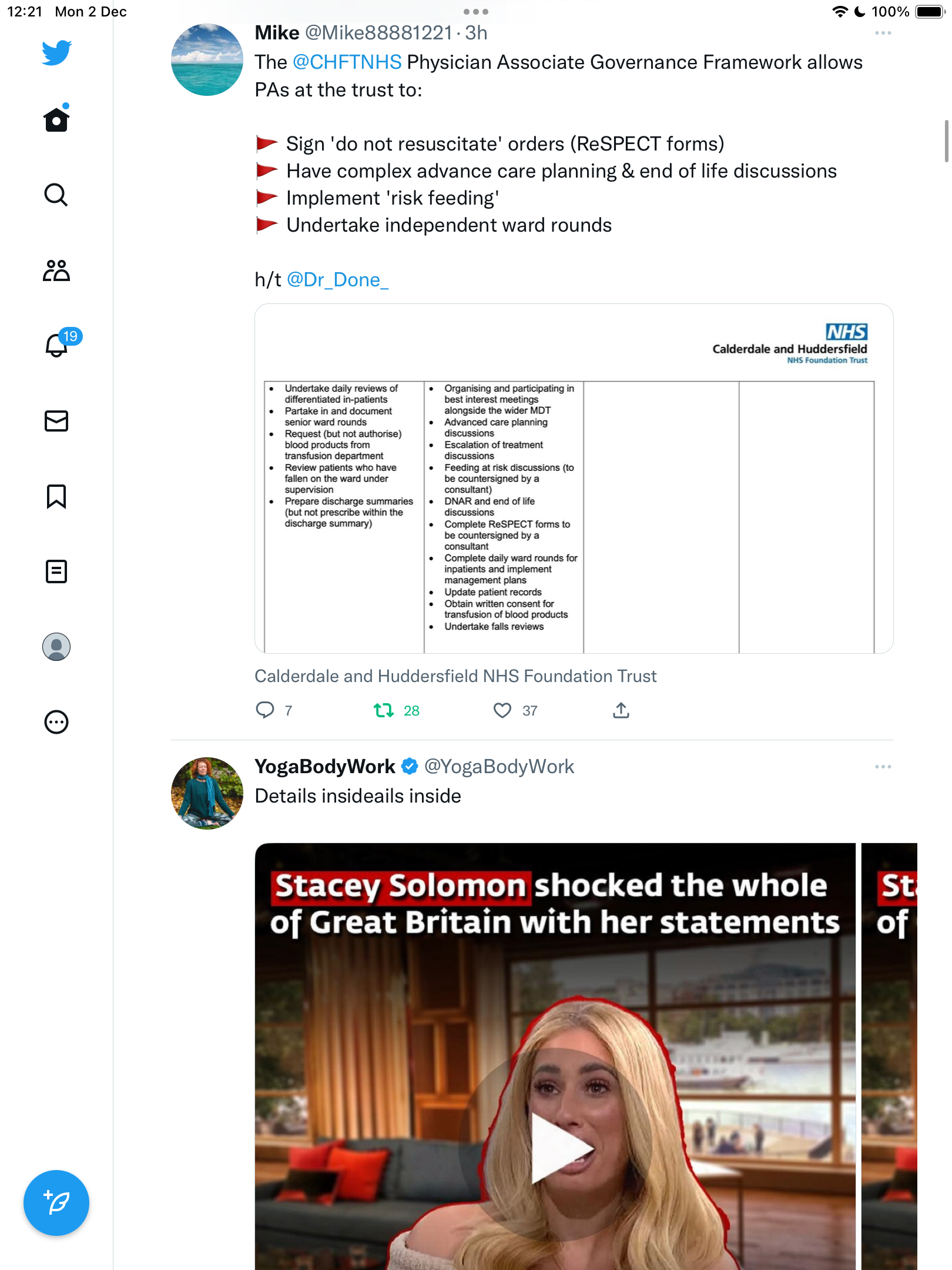 12:21 Mon 2 Dec

100%

19

Mike @Mike88881221 · 3h
The @CHFTNHS Physician Associate Governance Framework allows PAs at the trust to:

Sign 'do not resuscitate' orders (ReSPECT forms)
Have complex advance care planning & end of life discussions
Implement 'risk feeding'
Undertake independent ward rounds

h/t @Dr_Done_

NHS
Calderdale and Huddersfield
NHS Foundation Trust

| • Undertake daily reviews of differentiated in-patients • Partake in and document senior ward rounds • Request (but not authorise) blood products from transfusion department • Review patients who have fallen on the ward under supervision • Prepare discharge summaries (but not prescribe within the discharge summary) | • Organising and participating in best interest meetings alongside the wider MDT • Advanced care planning discussions • Escalation of treatment discussions • Feeding at risk discussions (to be countersigned by a consultant) • DNAR and end of life discussions • Complete ReSPECT forms to be countersigned by a consultant • Complete daily ward rounds for inpatients and implement management plans • Update patient records • Obtain written consent for transfusion of blood products • Undertake falls reviews | | |
|---|---|---|---|

Calderdale and Huddersfield NHS Foundation Trust

7 28 37

YogaBodyWork @YogaBodyWork
Details insideails inside

Stacey Solomon shocked the whole of Great Britain with her statements

St
of